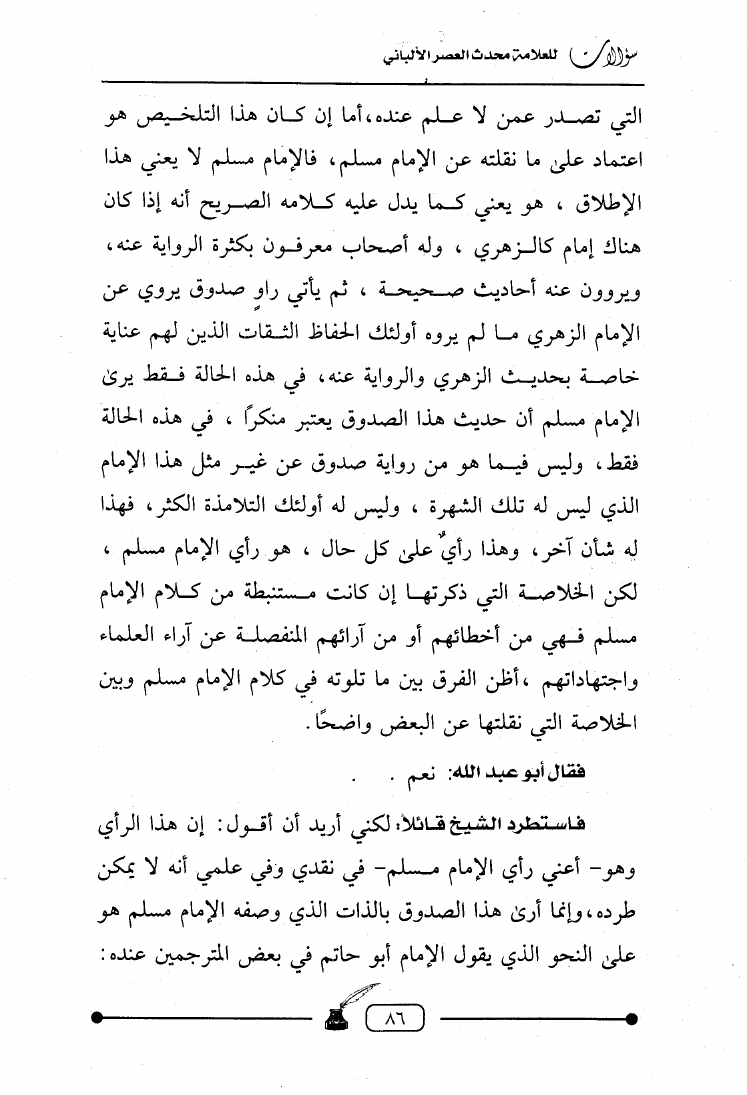 سؤالات للعلامة محدث العصر الألباني

التي تصدر عمن لا علم عنده، أما إن كان هذا التلخيص هو اعتماد على ما نقلته عن الإمام مسلم، فالإمام مسلم لا يعني هذا الإطلاق ، هو يعني كما يدل عليه كلامه الصريح أنه إذا كان هناك إمام كالزهري ، وله أصحاب معرفون بكثرة الرواية عنه، ويروون عنه أحاديث صحيحة ، ثم يأتي راوٍ صدوق يروي عن الإمام الزهري ما لم يروه أولئك الحفاظ الثقات الذين لهم عناية خاصة بحديث الزهري والرواية عنه، في هذه الحالة فقط يرى الإمام مسلم أن حديث هذا الصدوق يعتبر منكرًا ، في هذه الحالة فقط، وليس فيما هو من رواية صدوق عن غير مثل هذا الإمام الذي ليس له تلك الشهرة ، وليس له أولئك التلامذة الكثر، فهذا له شأن آخر، وهذا رأيٌ على كل حال ، هو رأي الإمام مسلم ، لكن الخلاصة التي ذكرتها إن كانت مستنبطة من كلام الإمام مسلم فهي من أخطائهم أو من آرائهم المنفصلة عن آراء العلماء واجتهاداتهم ،أظن الفرق بين ما تلوته في كلام الإمام مسلم وبين الخلاصة التي نقلتها عن البعض واضحًا.

فقال أبو عبد الله: نعم .

فاستطرد الشيخ قائلاً: لكني أريد أن أقول: إن هذا الرأي وهو- أعني رأي الإمام مسلم- في نقدي وفي علمي أنه لا يمكن طرده، وإنما أرى هذا الصدوق بالذات الذي وصفه الإمام مسلم هو على النحو الذي يقول الإمام أبو حاتم في بعض المترجمين عنده:

٨٦